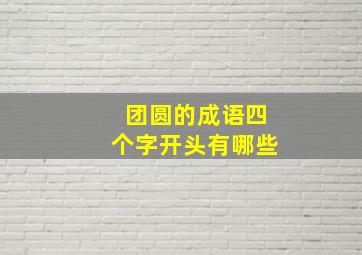 团圆的成语四个字开头有哪些